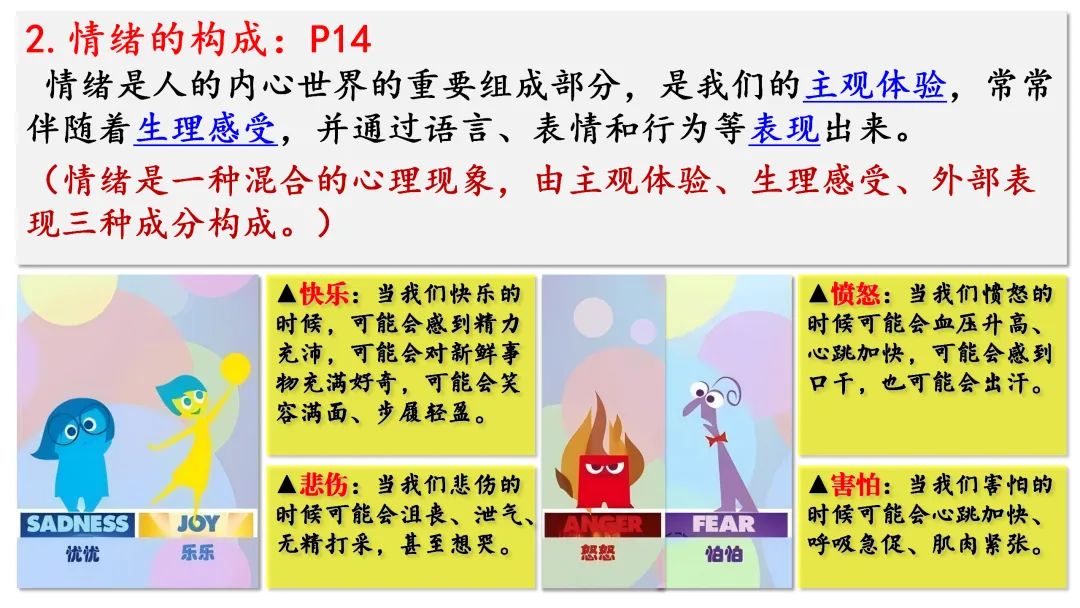 2.情绪的构成：P14

情绪是人的内心世界的重要组成部分，是我们的主观体验，常常伴随着生理感受，并通过语言、表情和行为等表现出来。

（情绪是一种混合的心理现象，由主观体验、生理感受、外部表现三种成分构成。）

SADNESS
忧忧

JOY
乐乐

▲快乐：当我们快乐的时候，可能会感到精力充沛，可能会对新鲜事物充满好奇，可能会笑容满面、步履轻盈。

▲悲伤：当我们悲伤的时候可能会沮丧、泄气、无精打采，甚至想哭。

ANGER
怒怒

FEAR
怕怕

▲愤怒：当我们愤怒的时候可能会血压升高、心跳加快，可能会感到口干，也可能会出汗。

▲害怕：当我们害怕的时候可能会心跳加快、呼吸急促、肌肉紧张。